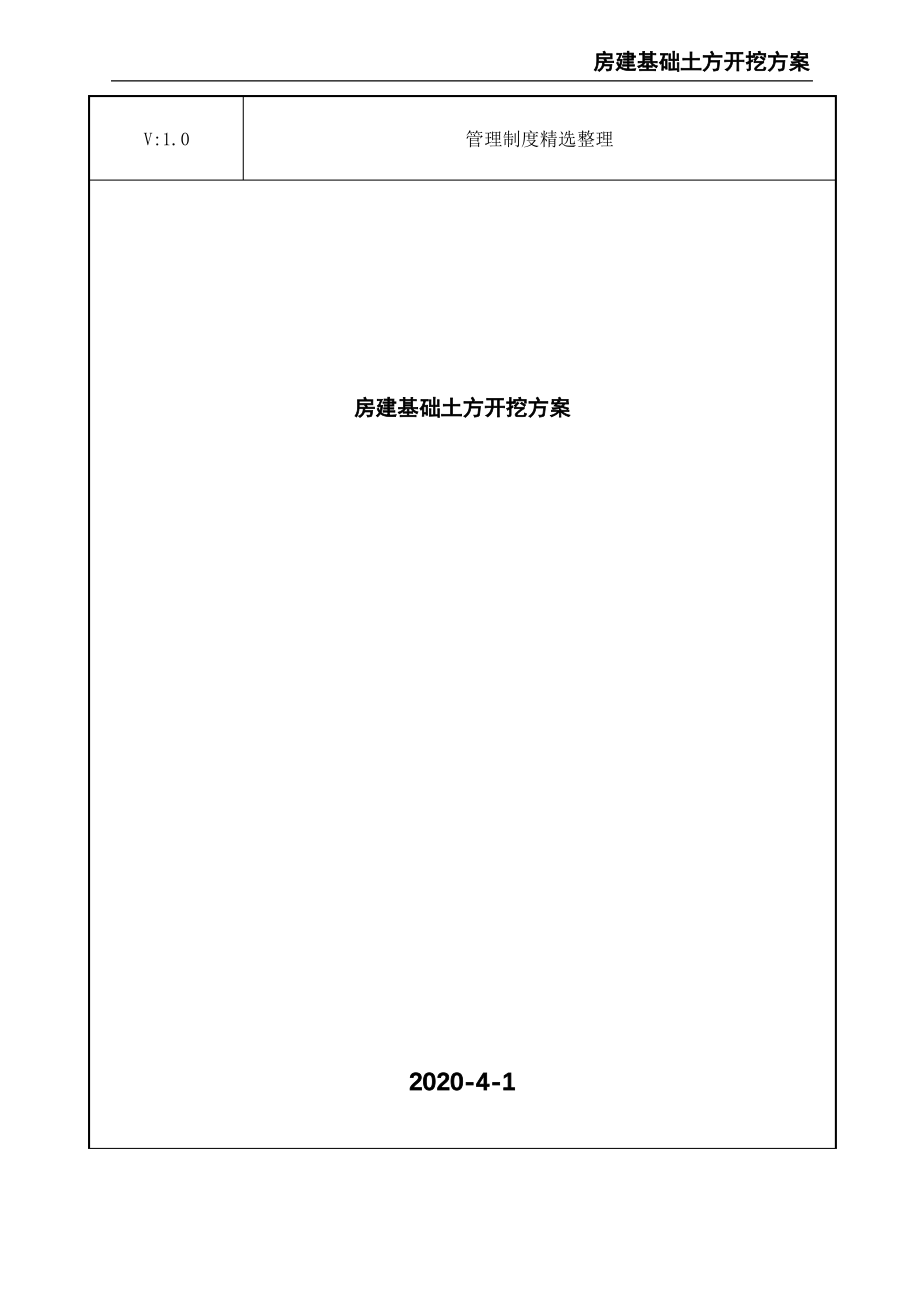 房建基础土方开挖方案

| V:1.0 | 管理制度精选整理 |
|---|---|

房建基础土方开挖方案

2020-4-1